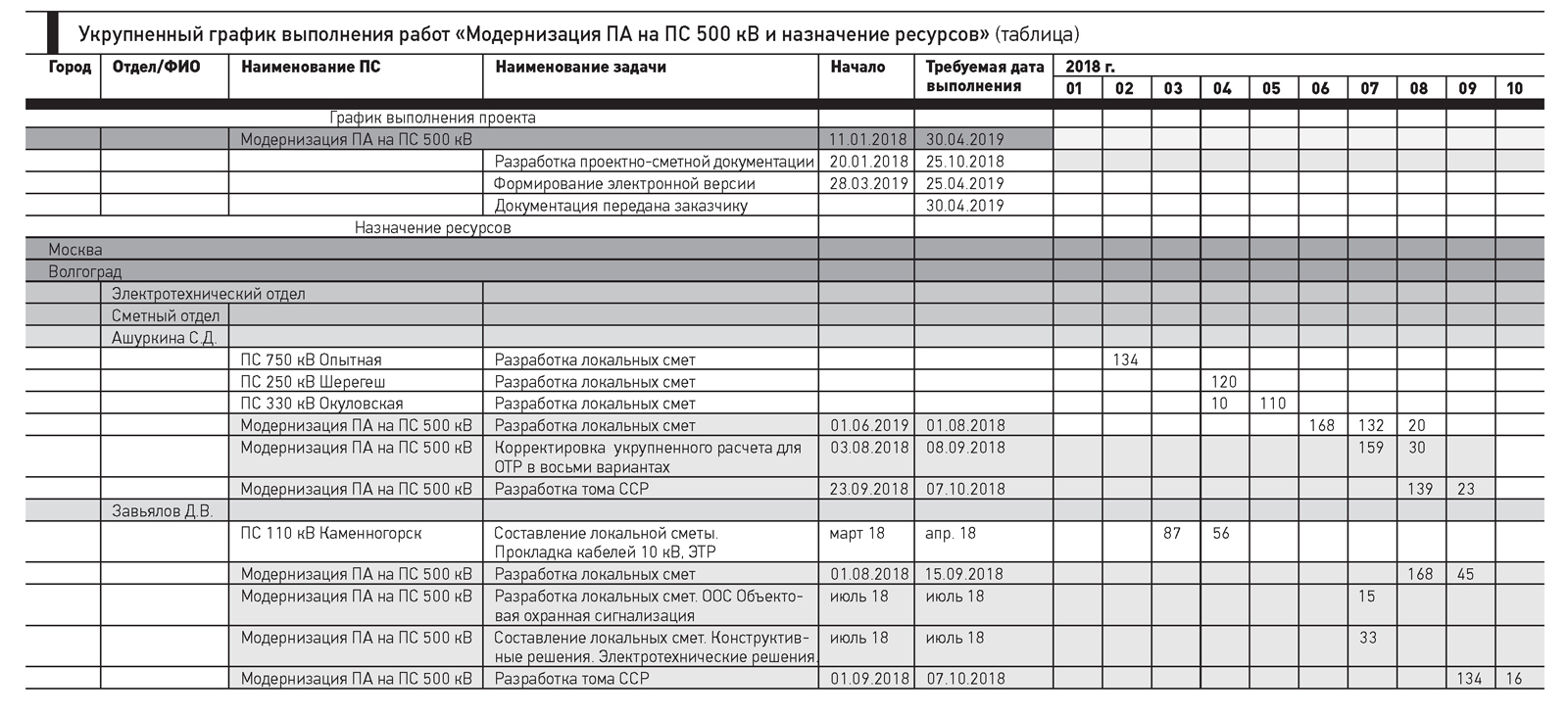 Укрупненный график выполнения работ «Модернизация ПА на ПС 500 кВ и назначение ресурсов» (таблица)

| Город | Отдел/ФИО | Наименование ПС | Наименование задачи | Начало | Требуемая дата выполнения | 2018 г. 01 | 02 | 03 | 04 | 05 | 06 | 07 | 08 | 09 | 10 |
|---|---|---|---|---|---|---|---|---|---|---|---|---|---|---|---|
| | | График выполнения проекта | | | | | | | | | | | | | |
| | | Модернизация ПА на ПС 500 кВ | | 11.01.2018 | 30.04.2019 | | | | | | | | | | |
| | | | Разработка проектно-сметной документации | 20.01.2018 | 25.10.2018 | | | | | | | | | | |
| | | | Формирование электронной версии | 28.03.2019 | 25.04.2019 | | | | | | | | | | |
| | | | Документация передана заказчику | | 30.04.2019 | | | | | | | | | | |
| | | Назначение ресурсов | | | | | | | | | | | | | |
| Москва | | | | | | | | | | | | | | | |
| Волгоград | | | | | | | | | | | | | | | |
| | Электротехнический отдел | | | | | | | | | | | | | | |
| | Сметный отдел | | | | | | | | | | | | | | |
| | Ашуркина С.Д. | | | | | | | | | | | | | | |
| | | ПС 750 кВ Опытная | Разработка локальных смет | | | | 134 | | | | | | | | |
| | | ПС 250 кВ Шерегеш | Разработка локальных смет | | | | | | 120 | | | | | | |
| | | ПС 330 кВ Окуловская | Разработка локальных смет | | | | | | 10 | 110 | | | | | |
| | | Модернизация ПА на ПС 500 кВ | Разработка локальных смет | 01.06.2019 | 01.08.2018 | | | | | | 168 | 132 | 20 | | |
| | | Модернизация ПА на ПС 500 кВ | Корректировка укрупненного расчета для ОТР в восьми вариантах | 03.08.2018 | 08.09.2018 | | | | | | | 159 | 30 | | |
| | | Модернизация ПА на ПС 500 кВ | Разработка тома ССР | 23.09.2018 | 07.10.2018 | | | | | | | | 139 | 23 | |
| | Завьялов Д.В. | | | | | | | | | | | | | | |
| | | ПС 110 кВ Каменногорск | Составление локальной сметы. Прокладка кабелей 10 кВ, ЭТР | март 18 | апр. 18 | | | 87 | 56 | | | | | | |
| | | Модернизация ПА на ПС 500 кВ | Разработка локальных смет | 01.08.2018 | 15.09.2018 | | | | | | | | 168 | 45 | |
| | | Модернизация ПА на ПС 500 кВ | Разработка локальных смет. ООС Объектовая охранная сигнализация | июль 18 | июль 18 | | | | | | | 15 | | | |
| | | Модернизация ПА на ПС 500 кВ | Составление локальных смет. Конструктивные решения. Электротехнические решения. | июль 18 | июль 18 | | | | | | | 33 | | | |
| | | Модернизация ПА на ПС 500 кВ | Разработка тома ССР | 01.09.2018 | 07.10.2018 | | | | | | | | | 134 | 16 |